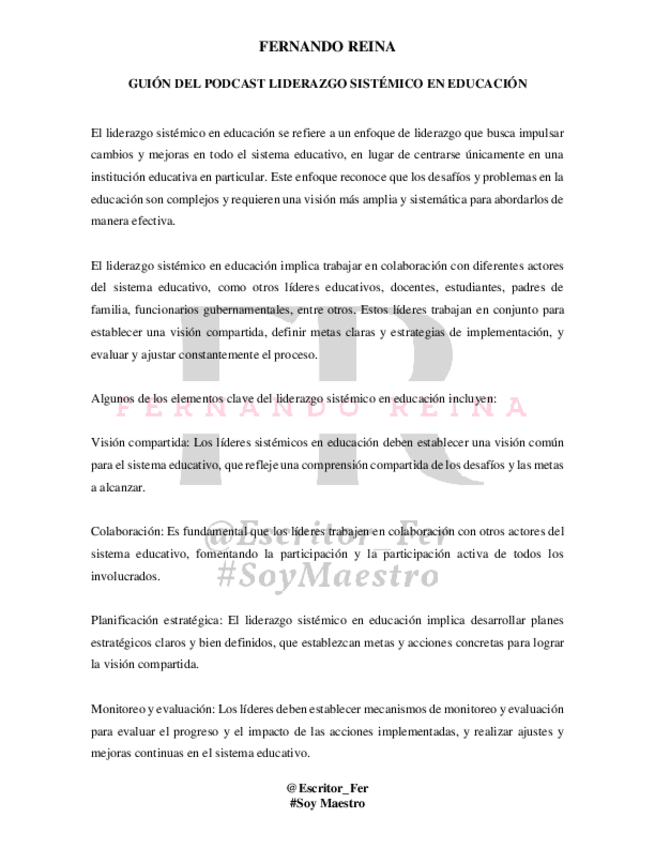 FERNANDO REINA

GUIÓN DEL PODCAST LIDERAZGO SISTÉMICO EN EDUCACIÓN

El liderazgo sistémico en educación se refiere a un enfoque de liderazgo que busca impulsar cambios y mejoras en todo el sistema educativo, en lugar de centrarse únicamente en una institución educativa en particular. Este enfoque reconoce que los desafíos y problemas en la educación son complejos y requieren una visión más amplia y sistemática para abordarlos de manera efectiva.

El liderazgo sistémico en educación implica trabajar en colaboración con diferentes actores del sistema educativo, como otros líderes educativos, docentes, estudiantes, padres de familia, funcionarios gubernamentales, entre otros. Estos líderes trabajan en conjunto para establecer una visión compartida, definir metas claras y estrategias de implementación, y evaluar y ajustar constantemente el proceso.

Algunos de los elementos clave del liderazgo sistémico en educación incluyen:

FERNANDO REINA

Visión compartida: Los líderes sistémicos en educación deben establecer una visión común para el sistema educativo, que refleje una comprensión compartida de los desafíos y las metas a alcanzar.

Colaboración: Es fundamental que los líderes trabajen en colaboración con otros actores del sistema educativo, fomentando la participación y la participación activa de todos los involucrados.

@Escritor_Fer
#SoyMaestro

Planificación estratégica: El liderazgo sistémico en educación implica desarrollar planes estratégicos claros y bien definidos, que establezcan metas y acciones concretas para lograr la visión compartida.

Monitoreo y evaluación: Los líderes deben establecer mecanismos de monitoreo y evaluación para evaluar el progreso y el impacto de las acciones implementadas, y realizar ajustes y mejoras continuas en el sistema educativo.

@Escritor_Fer
#Soy Maestro